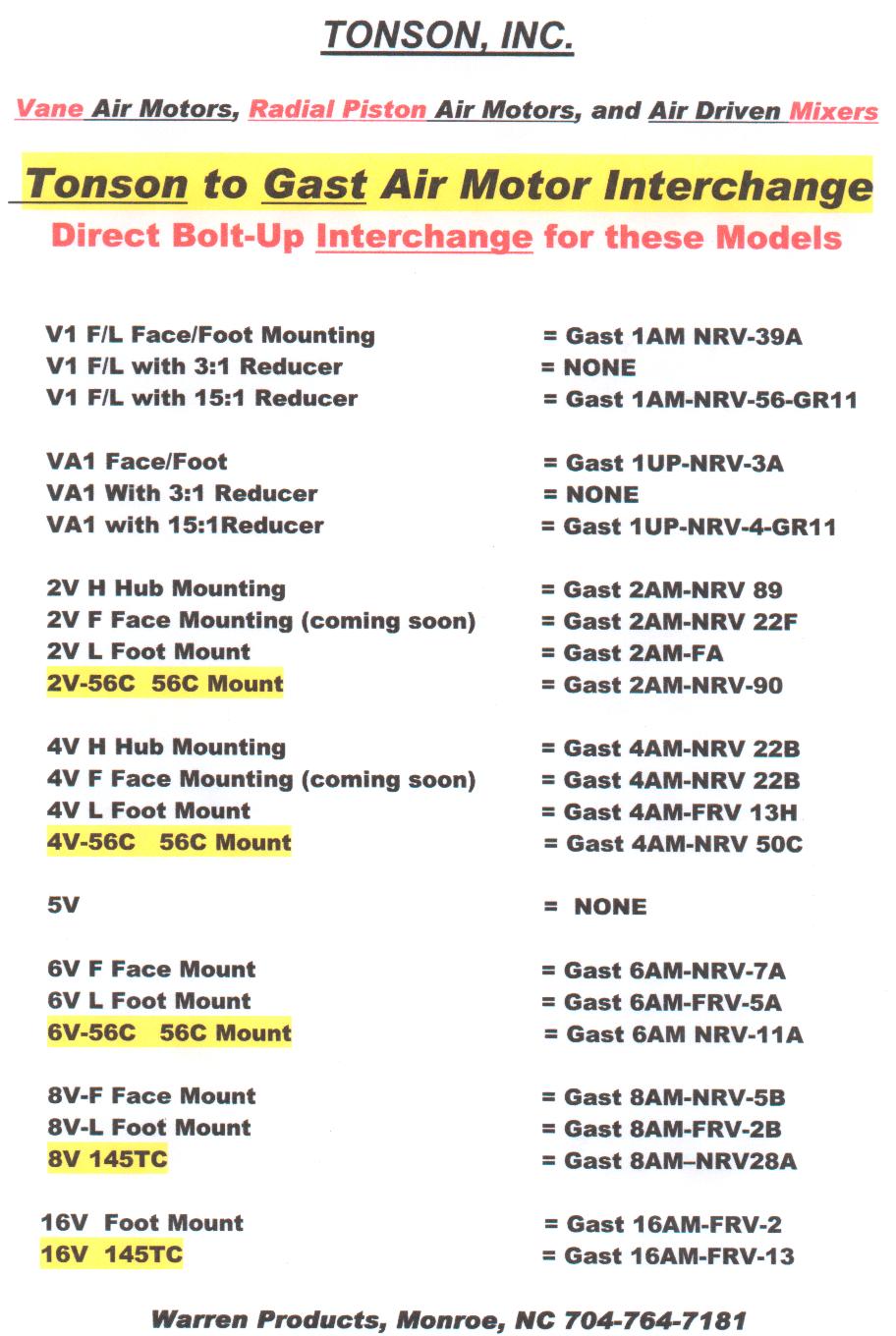 TONSON, INC.

Vane Air Motors, Radial Piston Air Motors, and Air Driven Mixers

Tonson to Gast Air Motor Interchange
Direct Bolt-Up Interchange for these Models

V1 F/L Face/Foot Mounting = Gast 1AM NRV-39A
V1 F/L with 3:1 Reducer = NONE
V1 F/L with 15:1 Reducer = Gast 1AM-NRV-56-GR11

VA1 Face/Foot = Gast 1UP-NRV-3A
VA1 With 3:1 Reducer = NONE
VA1 with 15:1Reducer = Gast 1UP-NRV-4-GR11

2V H Hub Mounting = Gast 2AM-NRV 89
2V F Face Mounting (coming soon) = Gast 2AM-NRV 22F
2V L Foot Mount = Gast 2AM-FA
2V-56C 56C Mount = Gast 2AM-NRV-90

4V H Hub Mounting = Gast 4AM-NRV 22B
4V F Face Mounting (coming soon) = Gast 4AM-NRV 22B
4V L Foot Mount = Gast 4AM-FRV 13H
4V-56C 56C Mount = Gast 4AM-NRV 50C

5V = NONE

6V F Face Mount = Gast 6AM-NRV-7A
6V L Foot Mount = Gast 6AM-FRV-5A
6V-56C 56C Mount = Gast 6AM NRV-11A

8V-F Face Mount = Gast 8AM-NRV-5B
8V-L Foot Mount = Gast 8AM-FRV-2B
8V 145TC = Gast 8AM–NRV28A

16V Foot Mount = Gast 16AM-FRV-2
16V 145TC = Gast 16AM-FRV-13

Warren Products, Monroe, NC 704-764-7181